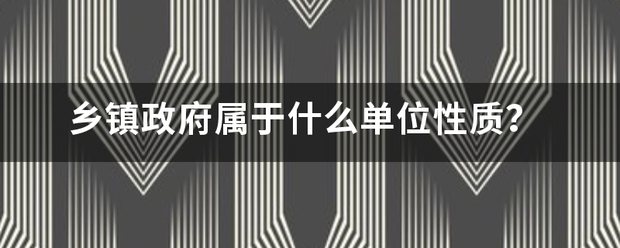 乡镇政府属于什么单位性质？